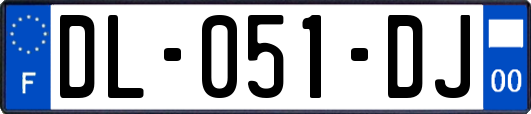 F

DL-051-DJ

00